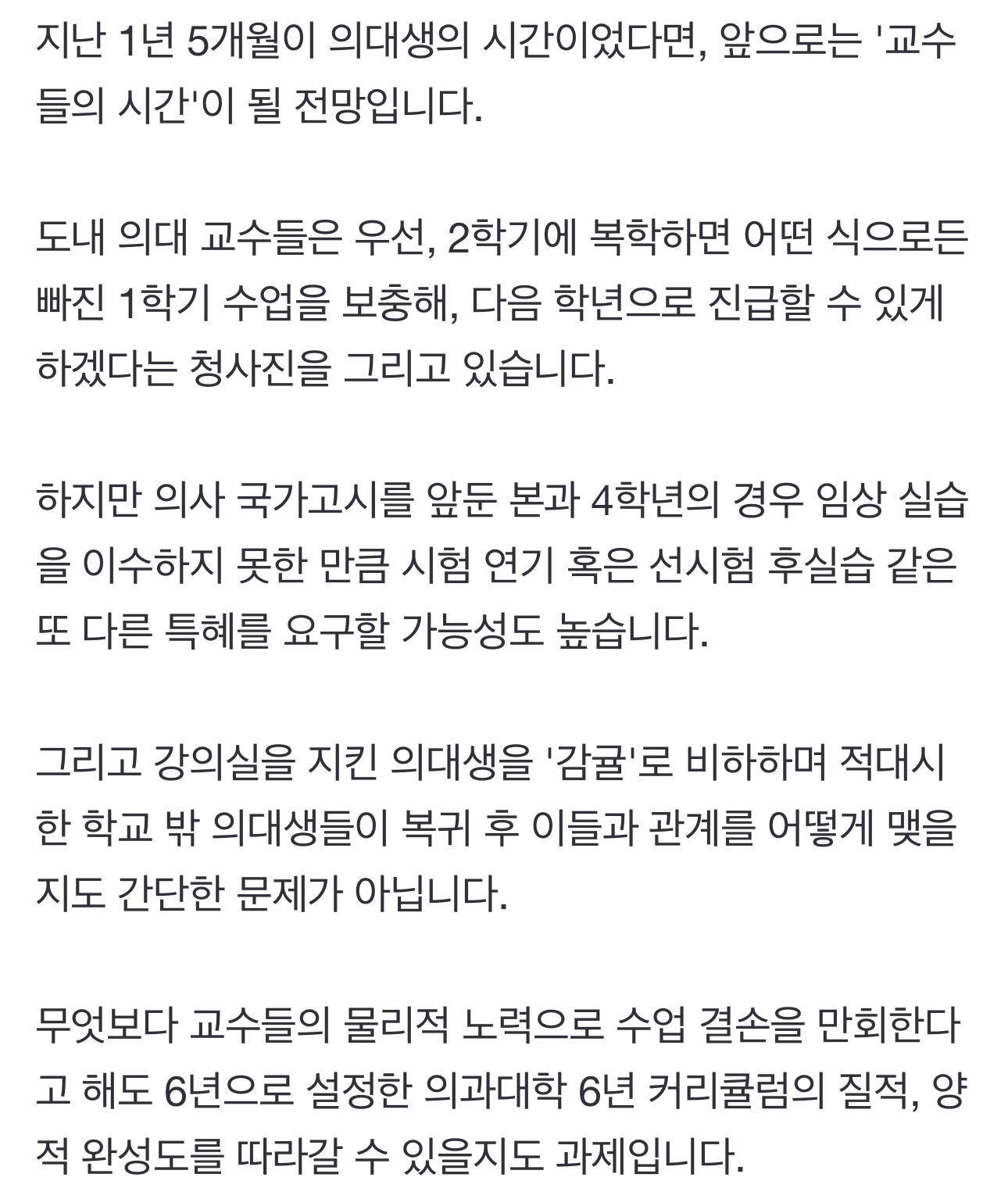 지난 1년 5개월이 의대생의 시간이었다면, 앞으로는 '교수들의 시간'이 될 전망입니다.

도내 의대 교수들은 우선, 2학기에 복학하면 어떤 식으로든 빠진 1학기 수업을 보충해, 다음 학년으로 진급할 수 있게 하겠다는 청사진을 그리고 있습니다.

하지만 의사 국가고시를 앞둔 본과 4학년의 경우 임상 실습을 이수하지 못한 만큼 시험 연기 혹은 선시험 후실습 같은 또 다른 특혜를 요구할 가능성도 높습니다.

그리고 강의실을 지킨 의대생을 '감귤'로 비하하며 적대시한 학교 밖 의대생들이 복귀 후 이들과 관계를 어떻게 맺을지도 간단한 문제가 아닙니다.

무엇보다 교수들의 물리적 노력으로 수업 결손을 만회한다고 해도 6년으로 설정한 의과대학 6년 커리큘럼의 질적, 양적 완성도를 따라갈 수 있을지도 과제입니다.